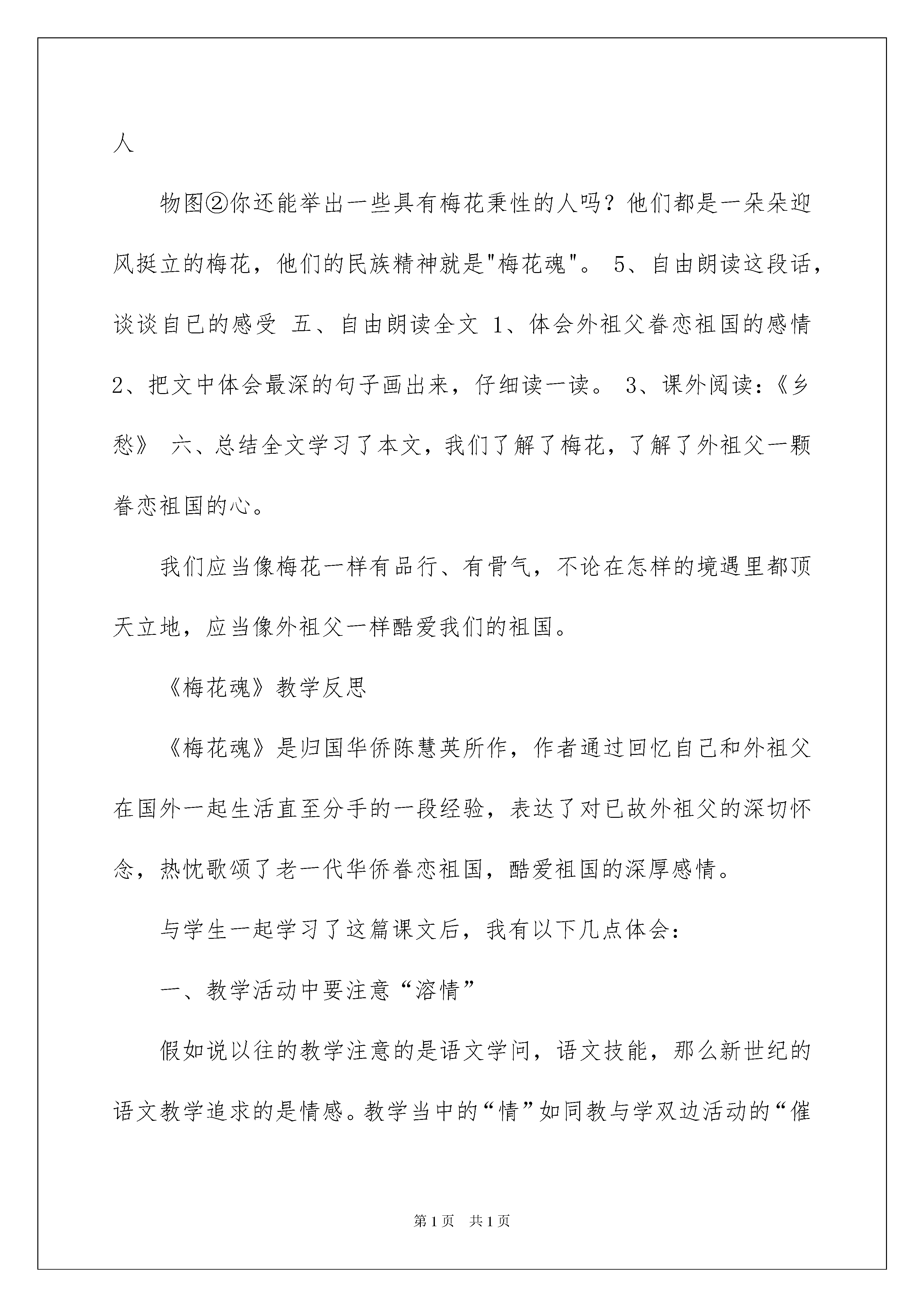 人

物图②你还能举出一些具有梅花秉性的人吗？他们都是一朵朵迎风挺立的梅花，他们的民族精神就是"梅花魂"。 5、自由朗读这段话，谈谈自已的感受 五、自由朗读全文 1、体会外祖父眷恋祖国的感情 2、把文中体会最深的句子画出来，仔细读一读。 3、课外阅读：《乡愁》 六、总结全文学习了本文，我们了解了梅花，了解了外祖父一颗眷恋祖国的心。

我们应当像梅花一样有品行、有骨气，不论在怎样的境遇里都顶天立地，应当像外祖父一样酷爱我们的祖国。

《梅花魂》教学反思

《梅花魂》是归国华侨陈慧英所作，作者通过回忆自己和外祖父在国外一起生活直至分手的一段经验，表达了对已故外祖父的深切怀念，热忱歌颂了老一代华侨眷恋祖国，酷爱祖国的深厚感情。

与学生一起学习了这篇课文后，我有以下几点体会：

一、教学活动中要注意“溶情”

假如说以往的教学注意的是语文学问，语文技能，那么新世纪的语文教学追求的是情感。教学当中的“情”如同教与学双边活动的“催

第1页 共1页